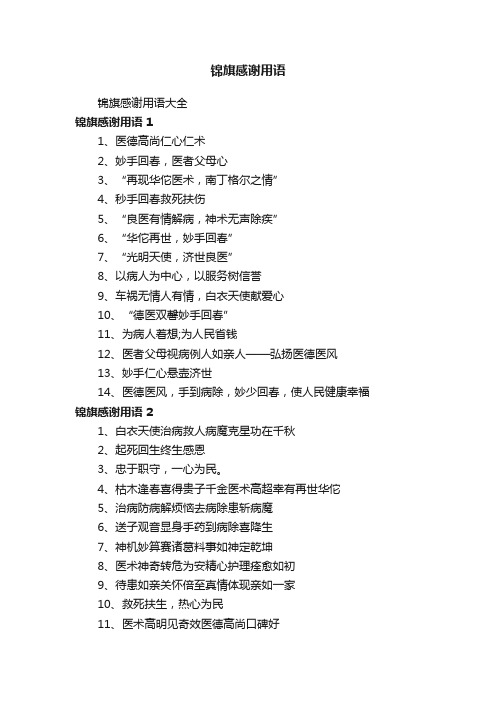 锦旗感谢用语

锦旗感谢用语大全

锦旗感谢用语 1

1、医德高尚仁心仁术

2、妙手回春，医者父母心

3、“再现华佗医术，南丁格尔之情”

4、秒手回春救死扶伤

5、“良医有情解病，神术无声除疾”

6、“华佗再世，妙手回春”

7、“光明天使，济世良医”

8、以病人为中心，以服务树信誉

9、车祸无情人有情，白衣天使献爱心

10、“德医双馨妙手回春”

11、为病人着想;为人民省钱

12、医者父母视病例人如亲人——弘扬医德医风

13、妙手仁心悬壶济世

14、医德医风，手到病除，妙少回春，使人民健康幸福

锦旗感谢用语 2

1、白衣天使治病救人病魔克星功在千秋

2、起死回生终生感恩

3、忠于职守，一心为民。

4、枯木逢春喜得贵子千金医术高超幸有再世华佗

5、治病防病解烦恼去病除患斩病魔

6、送子观音显身手药到病除喜降生

7、神机妙算赛诸葛料事如神定乾坤

8、医术神奇转危为安精心护理痊愈如初

9、待患如亲关怀倍至真情体现亲如一家

10、救死扶生，热心为民

11、医术高明见奇效医德高尚口碑好